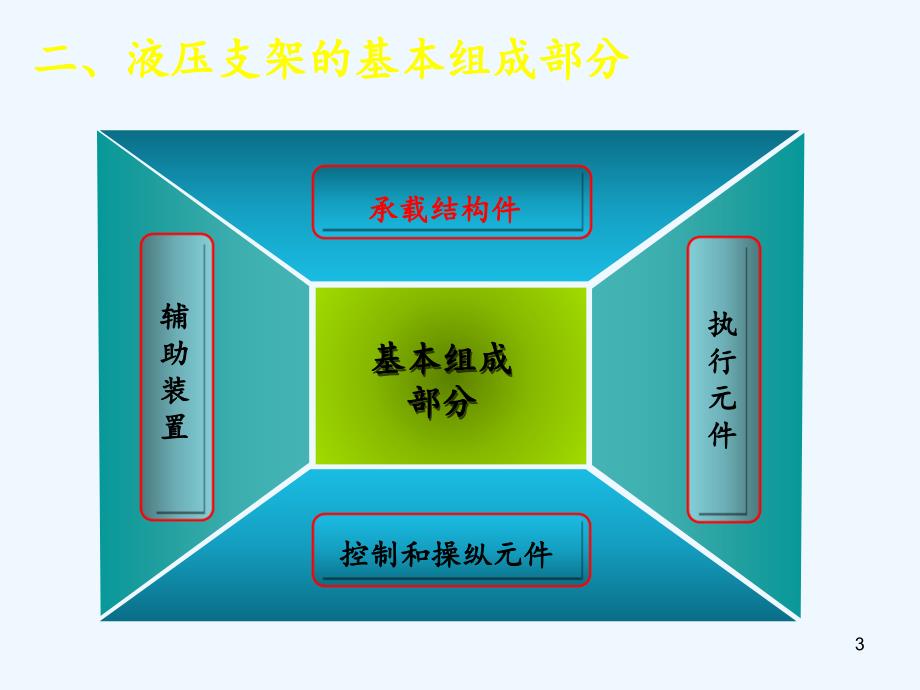 二、液压支架的基本组成部分

承载结构件

辅助装置

基本组成部分

执行元件

控制和操纵元件

3